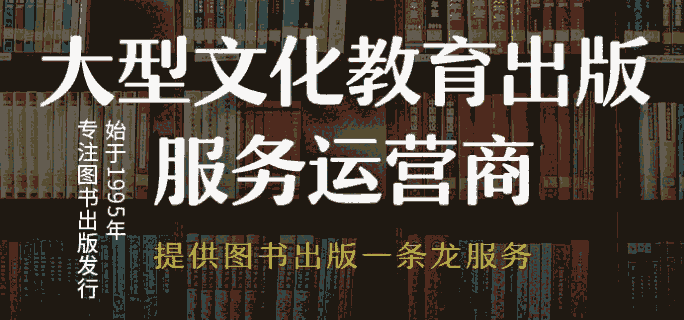 大型文化教育出版
服务运营商

始于1995年
专注图书出版发行

提供图书出版一条龙服务